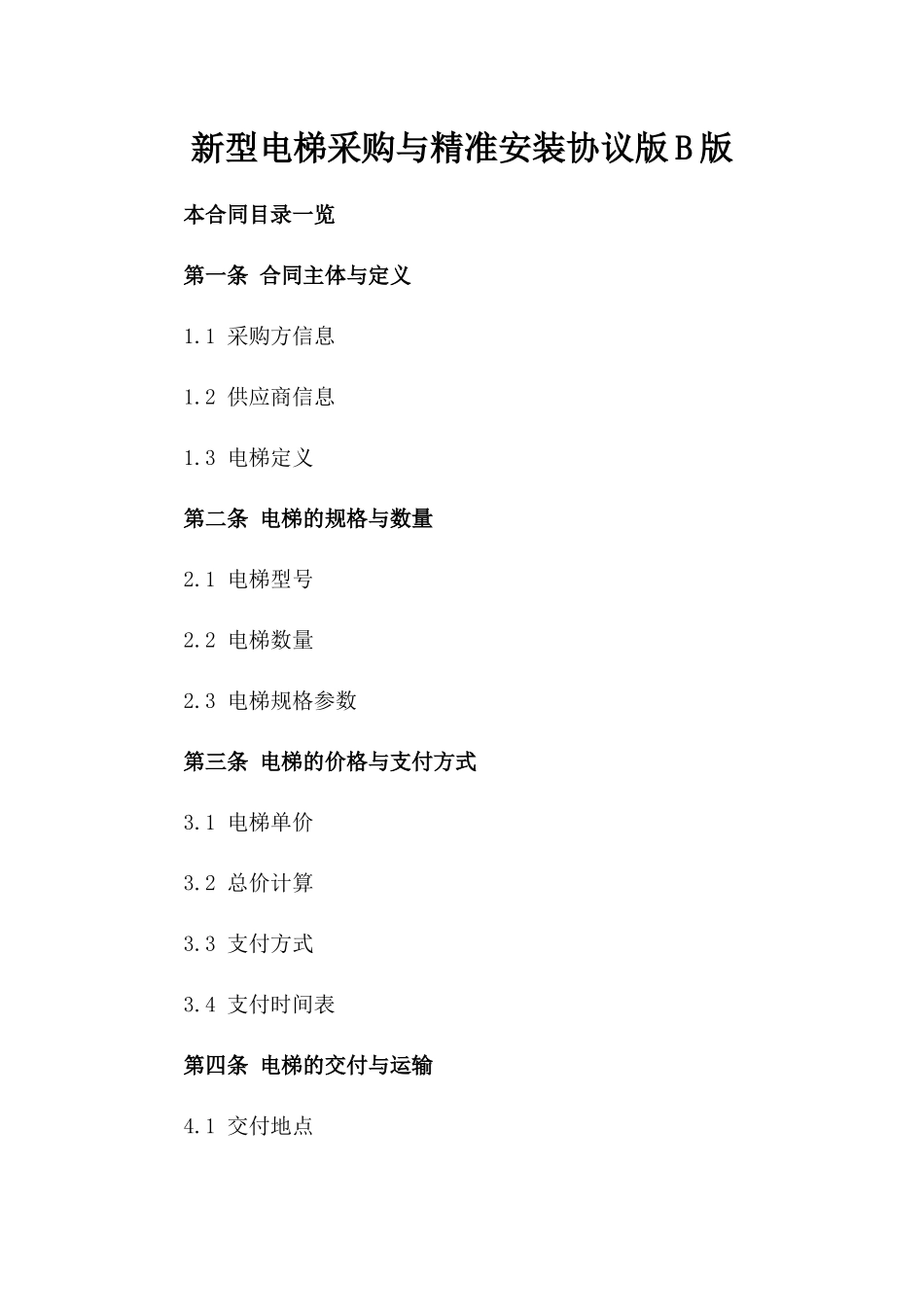 新型电梯采购与精准安装协议版B版

本合同目录一览

第一条 合同主体与定义

1.1 采购方信息

1.2 供应商信息

1.3 电梯定义

第二条 电梯的规格与数量

2.1 电梯型号

2.2 电梯数量

2.3 电梯规格参数

第三条 电梯的价格与支付方式

3.1 电梯单价

3.2 总价计算

3.3 支付方式

3.4 支付时间表

第四条 电梯的交付与运输

4.1 交付地点